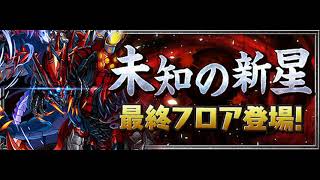 未知の新星
最終フロア登場!